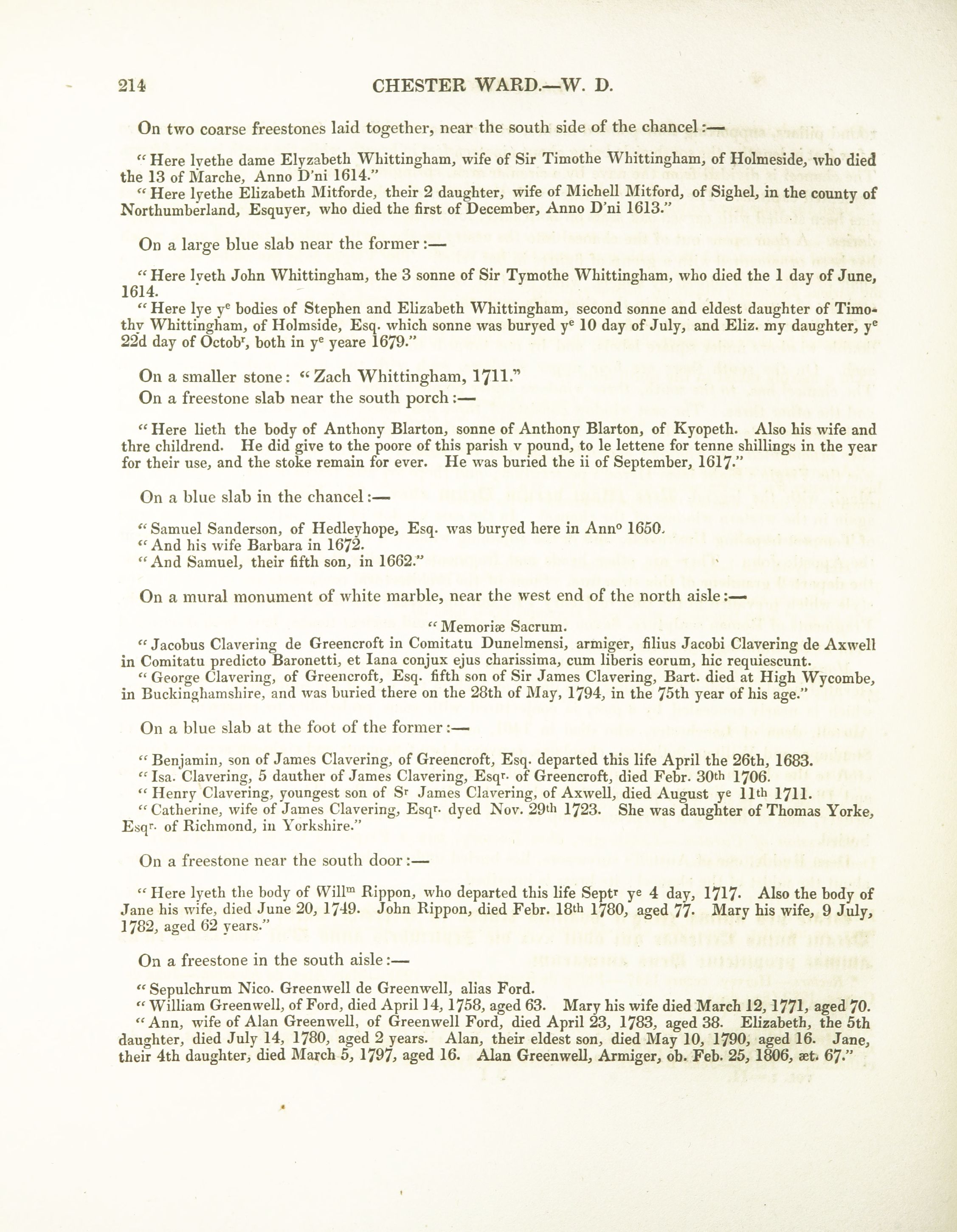 214 CHESTER WARD.—W. D.

On two coarse freestones laid together, near the south side of the chancel:—

"Here lyethe dame Elyzabeth Whittingham, wife of Sir Timothe Whittingham, of Holmeside, who died the 13 of Marche, Anno D'ni 1614."

"Here lyethe Elizabeth Mitforde, their 2 daughter, wife of Michell Mitford, of Sighel, in the county of Northumberland, Esquyer, who died the first of December, Anno D'ni 1613."

On a large blue slab near the former:—

"Here lyeth John Whittingham, the 3 sonne of Sir Tymothe Whittingham, who died the 1 day of June, 1614.

"Here lye y$^e$ bodies of Stephen and Elizabeth Whittingham, second sonne and eldest daughter of Timothy Whittingham, of Holmside, Esq. which sonne was buryed y$^e$ 10 day of July, and Eliz. my daughter, y$^e$ 22d day of Octob$^r$, both in y$^e$ yeare 1679."

On a smaller stone: "Zach Whittingham, 1711."

On a freestone slab near the south porch:—

"Here lieth the body of Anthony Blarton, sonne of Anthony Blarton, of Kyopeth. Also his wife and thre childrend. He did give to the poore of this parish v pound, to le lettene for tenne shillings in the year for their use, and the stoke remain for ever. He was buried the ii of September, 1617."

On a blue slab in the chancel:—

"Samuel Sanderson, of Hedleyhope, Esq. was buryed here in Ann$^o$ 1650.
"And his wife Barbara in 1672.
"And Samuel, their fifth son, in 1662."

On a mural monument of white marble, near the west end of the north aisle:—

"Memoriæ Sacrum.

"Jacobus Clavering de Greencroft in Comitatu Dunelmensi, armiger, filius Jacobi Clavering de Axwell in Comitatu predicto Baronetti, et Iana conjux ejus charissima, cum liberis eorum, hic requiescunt.

"George Clavering, of Greencroft, Esq. fifth son of Sir James Clavering, Bart. died at High Wycombe, in Buckinghamshire, and was buried there on the 28th of May, 1794, in the 75th year of his age."

On a blue slab at the foot of the former:—

"Benjamin, son of James Clavering, of Greencroft, Esq. departed this life April the 26th, 1683.
"Isa. Clavering, 5 dauther of James Clavering, Esq$^r$. of Greencroft, died Febr. 30$^{th}$ 1706.
"Henry Clavering, youngest son of S$^r$ James Clavering, of Axwell, died August y$^e$ 11$^{th}$ 1711.
"Catherine, wife of James Clavering, Esq$^r$. dyed Nov. 29$^{th}$ 1723. She was daughter of Thomas Yorke, Esq$^r$. of Richmond, in Yorkshire."

On a freestone near the south door:—

"Here lyeth the body of Will$^m$ Rippon, who departed this life Sept$^r$ y$^e$ 4 day, 1717. Also the body of Jane his wife, died June 20, 1749. John Rippon, died Febr. 18$^{th}$ 1780, aged 77. Mary his wife, 9 July, 1782, aged 62 years."

On a freestone in the south aisle:—

"Sepulchrum Nico. Greenwell de Greenwell, alias Ford.
"William Greenwell, of Ford, died April 14, 1758, aged 63. Mary his wife died March 12, 1771, aged 70.
"Ann, wife of Alan Greenwell, of Greenwell Ford, died April 23, 1783, aged 38. Elizabeth, the 5th daughter, died July 14, 1780, aged 2 years. Alan, their eldest son, died May 10, 1790, aged 16. Jane, their 4th daughter, died March 5, 1797, aged 16. Alan Greenwell, Armiger, ob. Feb. 25, 1806, æt. 67."